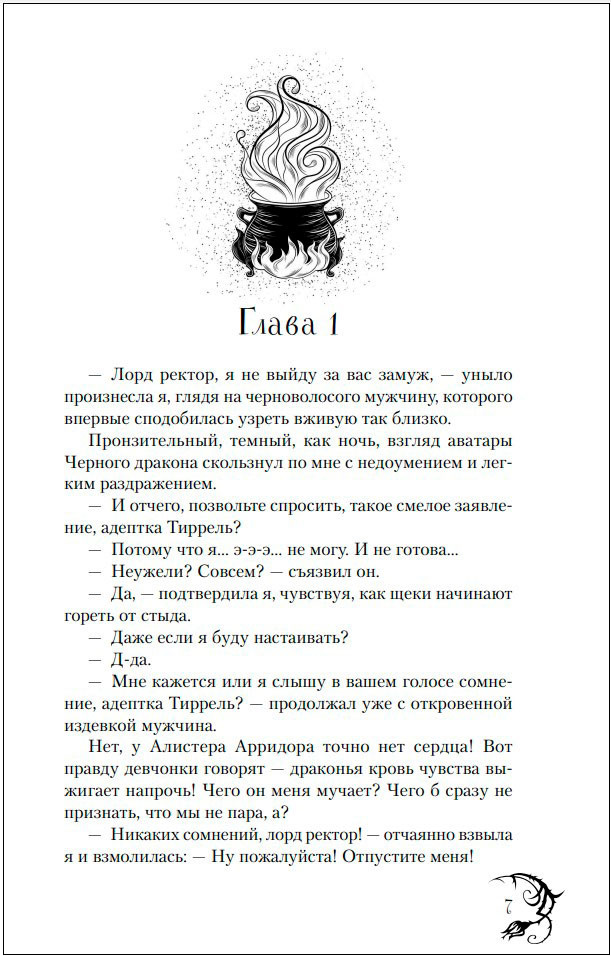 Глава 1

— Лорд ректор, я не выйду за вас замуж, — уныло произнесла я, глядя на черноволосого мужчину, которого впервые сподобилась узреть вживую так близко.

Пронзительный, темный, как ночь, взгляд аватары Черного дракона скользнул по мне с недоумением и легким раздражением.

— И отчего, позвольте спросить, такое смелое заявление, адептка Тиррель?

— Потому что я... э-э-э... не могу. И не готова...

— Неужели? Совсем? — съязвил он.

— Да, — подтвердила я, чувствуя, как щеки начинают гореть от стыда.

— Даже если я буду настаивать?

— Д-да.

— Мне кажется или я слышу в вашем голосе сомнение, адептка Тиррель? — продолжал уже с откровенной издевкой мужчина.

Нет, у Алистера Арридора точно нет сердца! Вот правду девчонки говорят — драконья кровь чувства выжигает напрочь! Чего он меня мучает? Чего б сразу не признать, что мы не пара, а?

— Никаких сомнений, лорд ректор! — отчаянно взвыла я и взмолилась: — Ну пожалуйста! Отпустите меня!

7